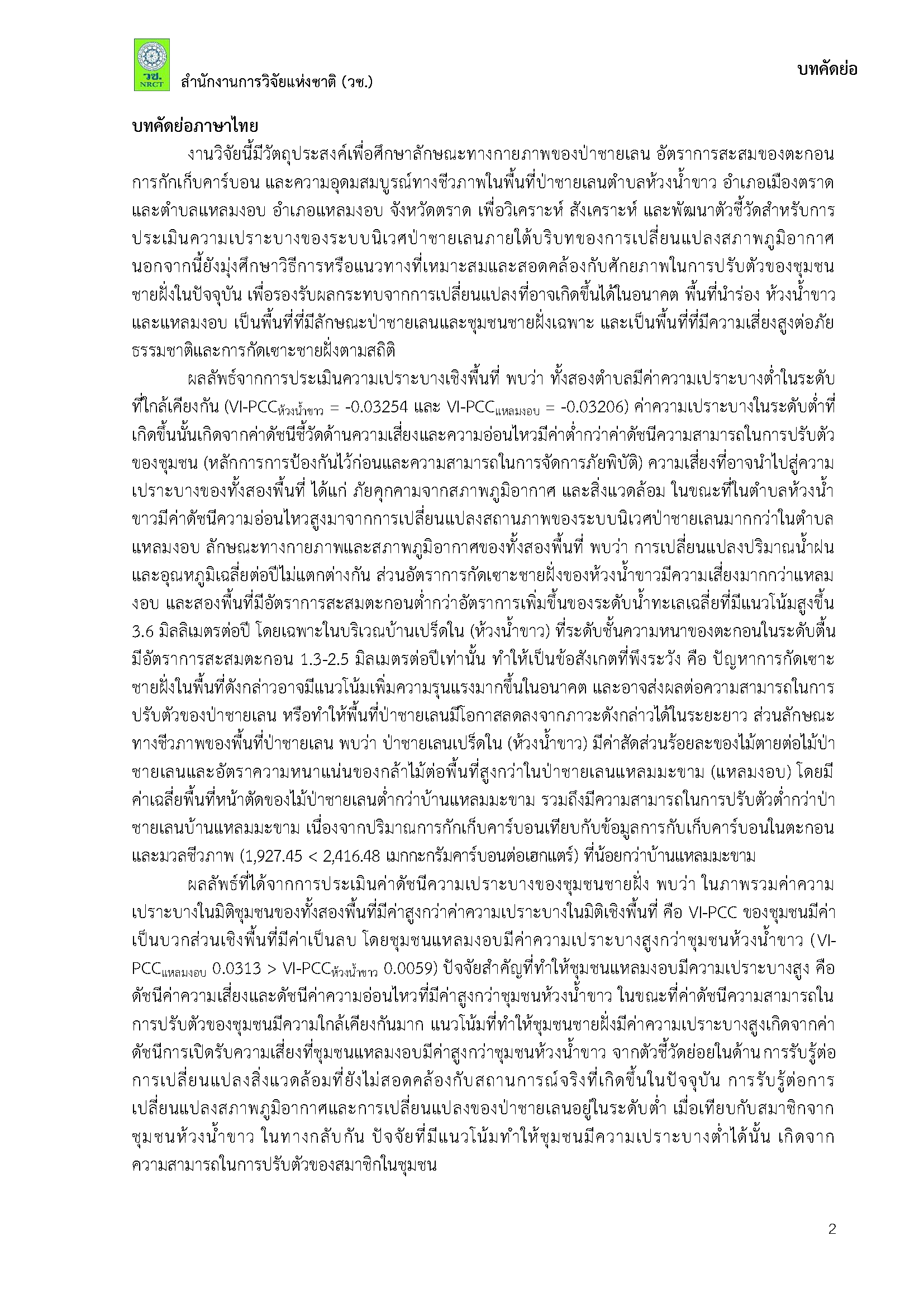 วช. NRCT
สำนักงานการวิจัยแห่งชาติ (วช.)

บทคัดย่อ

บทคัดย่อภาษาไทย

งานวิจัยนี้มีวัตถุประสงค์เพื่อศึกษาลักษณะทางกายภาพของป่าชายเลน อัตราการสะสมของตะกอน การกักเก็บคาร์บอน และความอุดมสมบูรณ์ทางชีวภาพในพื้นที่ป่าชายเลนตำบลห้วงน้ำขาว อำเภอเมืองตราด และตำบลแหลมงอบ อำเภอแหลมงอบ จังหวัดตราด เพื่อวิเคราะห์ สังเคราะห์ และพัฒนาตัวชี้วัดสำหรับการประเมินความเปราะบางของระบบนิเวศป่าชายเลนภายใต้บริบทของการเปลี่ยนแปลงสภาพภูมิอากาศ นอกจากนี้ยังมุ่งศึกษาวิธีการหรือแนวทางที่เหมาะสมและสอดคล้องกับศักยภาพในการปรับตัวของชุมชนชายฝั่งในปัจจุบัน เพื่อรองรับผลกระทบจากการเปลี่ยนแปลงที่อาจเกิดขึ้นได้ในอนาคต พื้นที่นำร่อง ห้วงน้ำขาว และแหลมงอบ เป็นพื้นที่ที่มีลักษณะป่าชายเลนและชุมชนชายฝั่งเฉพาะ และเป็นพื้นที่ที่มีความเสี่ยงสูงต่อภัยธรรมชาติและการกัดเซาะชายฝั่งตามสถิติ

ผลลัพธ์จากการประเมินความเปราะบางเชิงพื้นที่ พบว่า ทั้งสองตำบลมีค่าความเปราะบางต่ำในระดับที่ใกล้เคียงกัน (VI-PCC$_{ห้วงน้ำขาว}$ = -0.03254 และ VI-PCC$_{แหลมงอบ}$ = -0.03206) ค่าความเปราะบางในระดับต่ำที่เกิดขึ้นนั้นเกิดจากค่าดัชนีชี้วัดด้านความเสี่ยงและความอ่อนไหวมีค่าต่ำกว่าค่าดัชนีความสามารถในการปรับตัวของชุมชน (หลักการการป้องกันไว้ก่อนและความสามารถในการจัดการภัยพิบัติ) ความเสี่ยงที่อาจนำไปสู่ความเปราะบางของทั้งสองพื้นที่ ได้แก่ ภัยคุกคามจากสภาพภูมิอากาศ และสิ่งแวดล้อม ในขณะที่ในตำบลห้วงน้ำขาวมีค่าดัชนีความอ่อนไหวสูงมาจากการเปลี่ยนแปลงสถานภาพของระบบนิเวศป่าชายเลนมากกว่าในตำบลแหลมงอบ ลักษณะทางกายภาพและสภาพภูมิอากาศของทั้งสองพื้นที่ พบว่า การเปลี่ยนแปลงปริมาณน้ำฝนและอุณหภูมิเฉลี่ยต่อปีไม่แตกต่างกัน ส่วนอัตราการกัดเซาะชายฝั่งของห้วงน้ำขาวมีความเสี่ยงมากกว่าแหลมงอบ และสองพื้นที่มีอัตราการสะสมตะกอนต่ำกว่าอัตราการเพิ่มขึ้นของระดับน้ำทะเลเฉลี่ยที่มีแนวโน้มสูงขึ้น 3.6 มิลลิเมตรต่อปี โดยเฉพาะในบริเวณบ้านเปร็ดใน (ห้วงน้ำขาว) ที่ระดับชั้นความหนาของตะกอนในระดับตื้นมีอัตราการสะสมตะกอน 1.3-2.5 มิลเมตรต่อปีเท่านั้น ทำให้เป็นข้อสังเกตที่พึงระวัง คือ ปัญหาการกัดเซาะชายฝั่งในพื้นที่ดังกล่าวอาจมีแนวโน้มเพิ่มความรุนแรงมากขึ้นในอนาคต และอาจส่งผลต่อความสามารถในการปรับตัวของป่าชายเลน หรือทำให้พื้นที่ป่าชายเลนมีโอกาสลดลงจากภาวะดังกล่าวได้ในระยะยาว ส่วนลักษณะทางชีวภาพของพื้นที่ป่าชายเลน พบว่า ป่าชายเลนเปร็ดใน (ห้วงน้ำขาว) มีค่าสัดส่วนร้อยละของไม้ตายต่อไม้ป่าชายเลนและอัตราความหนาแน่นของกล้าไม้ต่อพื้นที่สูงกว่าในป่าชายเลนแหลมมะขาม (แหลมงอบ) โดยมีค่าเฉลี่ยพื้นที่หน้าตัดของไม้ป่าชายเลนต่ำกว่าบ้านแหลมมะขาม รวมถึงมีความสามารถในการปรับตัวต่ำกว่าป่าชายเลนบ้านแหลมมะขาม เนื่องจากปริมาณการกักเก็บคาร์บอนเทียบกับข้อมูลการกับเก็บคาร์บอนในตะกอนและมวลชีวภาพ (1,927.45 < 2,416.48 เมกกะกรัมคาร์บอนต่อเฮกแตร์) ที่น้อยกว่าบ้านแหลมมะขาม

ผลลัพธ์ที่ได้จากการประเมินค่าดัชนีความเปราะบางของชุมชนชายฝั่ง พบว่า ในภาพรวมค่าความเปราะบางในมิติชุมชนของทั้งสองพื้นที่มีค่าสูงกว่าค่าความเปราะบางในมิติเชิงพื้นที่ คือ VI-PCC ของชุมชนมีค่าเป็นบวกส่วนเชิงพื้นที่มีค่าเป็นลบ โดยชุมชนแหลมงอบมีค่าความเปราะบางสูงกว่าชุมชนห้วงน้ำขาว (VI-PCC$_{แหลมงอบ}$ 0.0313 > VI-PCC$_{ห้วงน้ำขาว}$ 0.0059) ปัจจัยสำคัญที่ทำให้ชุมชนแหลมงอบมีความเปราะบางสูง คือ ดัชนีค่าความเสี่ยงและดัชนีค่าความอ่อนไหวที่มีค่าสูงกว่าชุมชนห้วงน้ำขาว ในขณะที่ค่าดัชนีความสามารถในการปรับตัวของชุมชนมีความใกล้เคียงกันมาก แนวโน้มที่ทำให้ชุมชนชายฝั่งมีค่าความเปราะบางสูงเกิดจากค่าดัชนีการเปิดรับความเสี่ยงที่ชุมชนแหลมงอบมีค่าสูงกว่าชุมชนห้วงน้ำขาว จากตัวชี้วัดย่อยในด้านการรับรู้ต่อการเปลี่ยนแปลงสิ่งแวดล้อมที่ยังไม่สอดคล้องกับสถานการณ์จริงที่เกิดขึ้นในปัจจุบัน การรับรู้ต่อการเปลี่ยนแปลงสภาพภูมิอากาศและการเปลี่ยนแปลงของป่าชายเลนอยู่ในระดับต่ำ เมื่อเทียบกับสมาชิกจากชุมชนห้วงน้ำขาว ในทางกลับกัน ปัจจัยที่มีแนวโน้มทำให้ชุมชนมีความเปราะบางต่ำได้นั้น เกิดจากความสามารถในการปรับตัวของสมาชิกในชุมชน

2